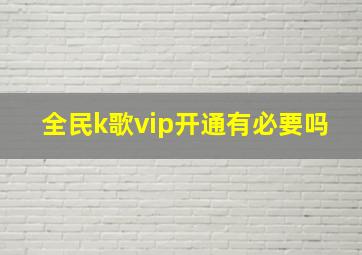 全民k歌vip开通有必要吗